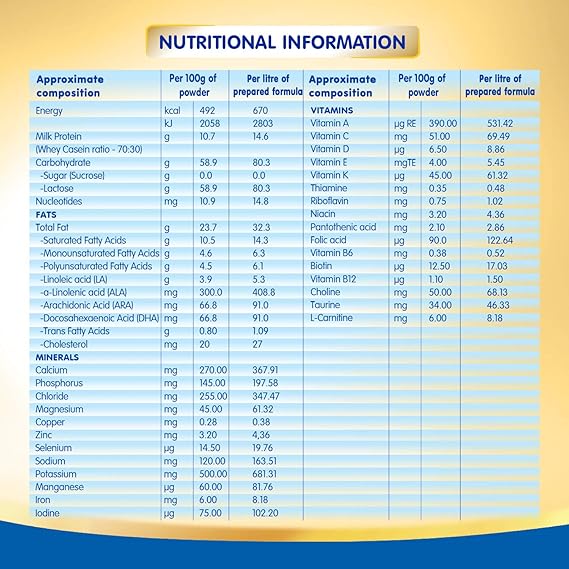 NUTRITIONAL INFORMATION

| Approximate composition | Per 100g of powder | | Per litre of prepared formula |
|---|---|---|---|
| Energy | kcal | 492 | 670 |
| | kJ | 2058 | 2803 |
| Milk Protein | g | 10.7 | 14.6 |
| (Whey Casein ratio - 70:30) | | | |
| Carbohydrate | g | 58.9 | 80.3 |
| -Sugar (Sucrose) | g | 0.0 | 0.0 |
| -Lactose | g | 58.9 | 80.3 |
| Nucleotides | mg | 10.9 | 14.8 |
| FATS | | | |
| Total Fat | g | 23.7 | 32.3 |
| -Saturated Fatty Acids | g | 10.5 | 14.3 |
| -Monounsaturated Fatty Acids | g | 4.6 | 6.3 |
| -Polyunsaturated Fatty Acids | g | 4.5 | 6.1 |
| -Linoleic acid (LA) | g | 3.9 | 5.3 |
| -α-Linolenic acid (ALA) | mg | 300.0 | 408.8 |
| -Arachidonic Acid (ARA) | mg | 66.8 | 91.0 |
| -Docosahexaenoic Acid (DHA) | mg | 66.8 | 91.0 |
| -Trans Fatty Acids | g | 0.80 | 1.09 |
| -Cholesterol | mg | 20 | 27 |
| MINERALS | | | |
| Calcium | mg | 270.00 | 367.91 |
| Phosphorus | mg | 145.00 | 197.58 |
| Chloride | mg | 255.00 | 347.47 |
| Magnesium | mg | 45.00 | 61.32 |
| Copper | mg | 0.28 | 0.38 |
| Zinc | mg | 3.20 | 4,36 |
| Selenium | µg | 14.50 | 19.76 |
| Sodium | mg | 120.00 | 163.51 |
| Potassium | mg | 500.00 | 681.31 |
| Manganese | µg | 60.00 | 81.76 |
| Iron | mg | 6.00 | 8.18 |
| Iodine | µg | 75.00 | 102.20 |

| Approximate composition | Per 100g of powder | | Per litre of prepared formula |
|---|---|---|---|
| VITAMINS | | | |
| Vitamin A | µg RE | 390.00 | 531.42 |
| Vitamin C | mg | 51.00 | 69.49 |
| Vitamin D | µg | 6.50 | 8.86 |
| Vitamin E | mgTE | 4.00 | 5.45 |
| Vitamin K | µg | 45.00 | 61.32 |
| Thiamine | mg | 0.35 | 0.48 |
| Riboflavin | mg | 0.75 | 1.02 |
| Niacin | mg | 3.20 | 4.36 |
| Pantothenic acid | mg | 2.10 | 2.86 |
| Folic acid | µg | 90.0 | 122.64 |
| Vitamin B6 | mg | 0.38 | 0.52 |
| Biotin | µg | 12.50 | 17.03 |
| Vitamin B12 | µg | 1.10 | 1.50 |
| Choline | mg | 50.00 | 68.13 |
| Taurine | mg | 34.00 | 46.33 |
| L-Carnitine | mg | 6.00 | 8.18 |